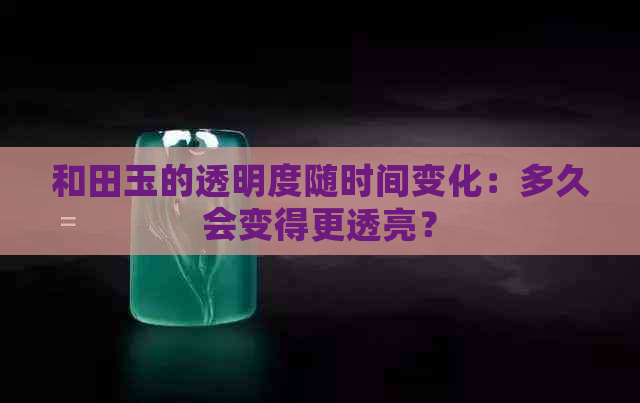 和田玉的透明度随时间变化：多久会变得更透亮？